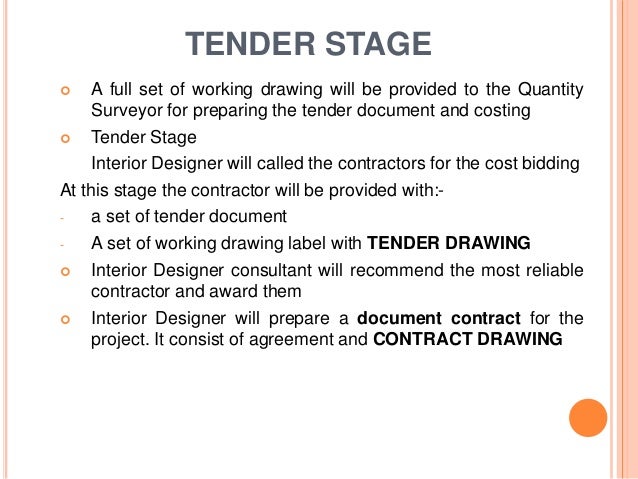 TENDER STAGE

A full set of working drawing will be provided to the Quantity Surveyor for preparing the tender document and costing

Tender Stage

Interior Designer will called the contractors for the cost bidding

At this stage the contractor will be provided with:-

- a set of tender document
- A set of working drawing label with TENDER DRAWING

Interior Designer consultant will recommend the most reliable contractor and award them

Interior Designer will prepare a document contract for the project. It consist of agreement and CONTRACT DRAWING